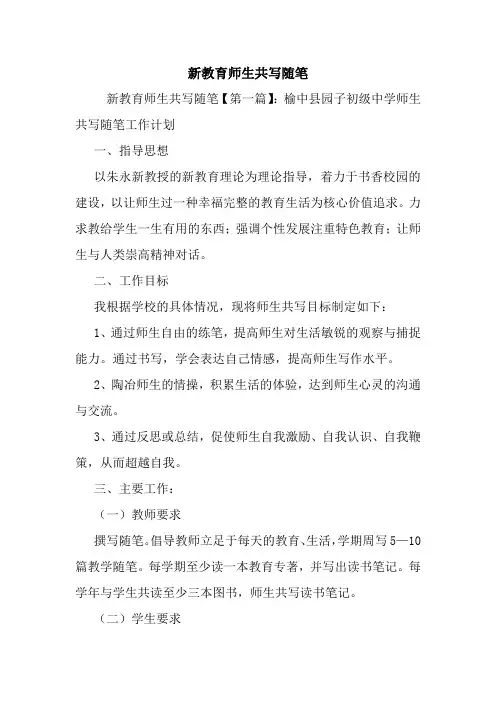 新教育师生共写随笔

新教育师生共写随笔【第一篇】：榆中县园子初级中学师生共写随笔工作计划

一、指导思想

以朱永新教授的新教育理论为理论指导，着力于书香校园的建设，以让师生过一种幸福完整的教育生活为核心价值追求。力求教给学生一生有用的东西；强调个性发展注重特色教育；让师生与人类崇高精神对话。

二、工作目标

我根据学校的具体情况，现将师生共写目标制定如下：

1、通过师生自由的练笔，提高师生对生活敏锐的观察与捕捉能力。通过书写，学会表达自己情感，提高师生写作水平。

2、陶冶师生的情操，积累生活的体验，达到师生心灵的沟通与交流。

3、通过反思或总结，促使师生自我激励、自我认识、自我鞭策，从而超越自我。

三、主要工作：

（一）教师要求

撰写随笔。倡导教师立足于每天的教育、生活，学期周写5—10篇教学随笔。每学期至少读一本教育专著，并写出读书笔记。每学年与学生共读至少三本图书，师生共写读书笔记。

（二）学生要求